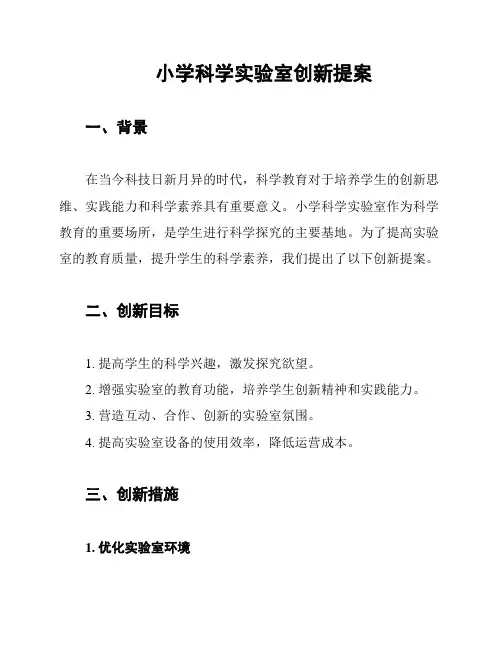 小学科学实验室创新提案

一、背景

在当今科技日新月异的时代，科学教育对于培养学生的创新思维、实践能力和科学素养具有重要意义。小学科学实验室作为科学教育的重要场所，是学生进行科学探究的主要基地。为了提高实验室的教育质量，提升学生的科学素养，我们提出了以下创新提案。

二、创新目标

1. 提高学生的科学兴趣，激发探究欲望。
2. 增强实验室的教育功能，培养学生创新精神和实践能力。
3. 营造互动、合作、创新的实验室氛围。
4. 提高实验室设备的使用效率，降低运营成本。

三、创新措施

1. 优化实验室环境